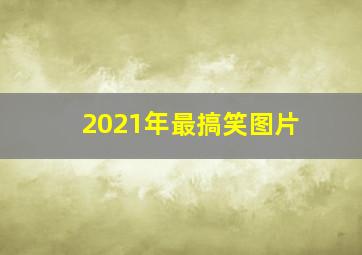 2021年最搞笑图片